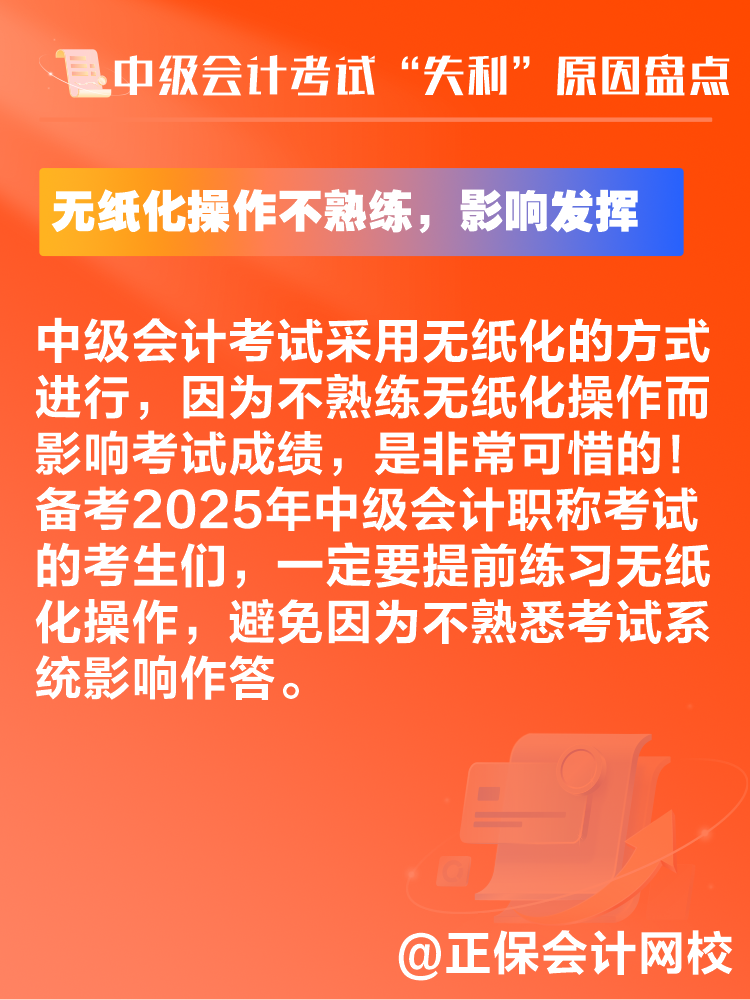 中级会计考试“失利”原因盘点

无纸化操作不熟练，影响发挥

中级会计考试采用无纸化的方式进行，因为不熟练无纸化操作而影响考试成绩，是非常可惜的！备考2025年中级会计职称考试的考生们，一定要提前练习无纸化操作，避免因为不熟悉考试系统影响作答。

@正保会计网校